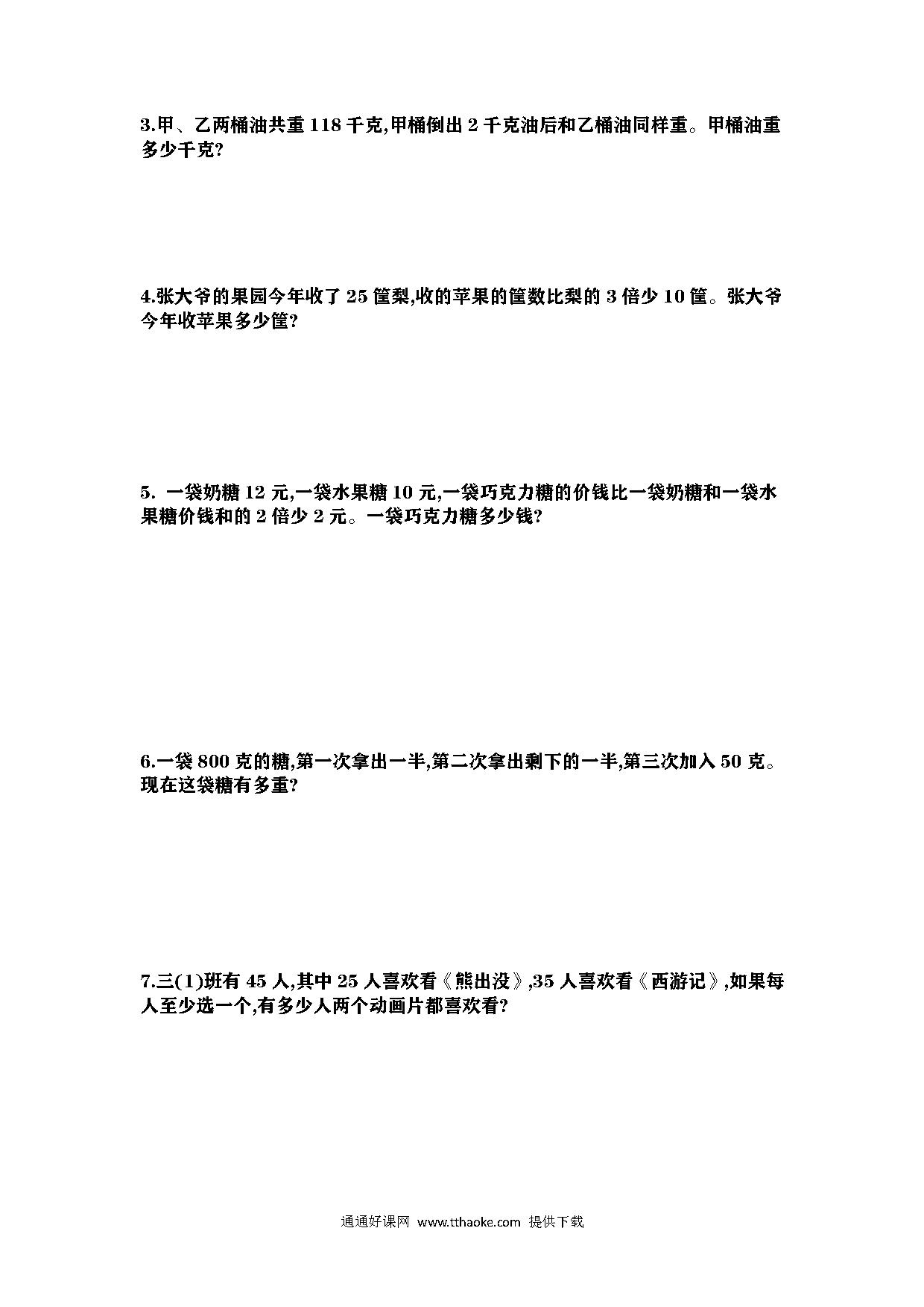 3.甲、乙两桶油共重 118 千克,甲桶倒出 2 千克油后和乙桶油同样重。甲桶油重多少千克?

4.张大爷的果园今年收了 25 筐梨,收的苹果的筐数比梨的 3 倍少 10 筐。张大爷今年收苹果多少筐?

5. 一袋奶糖 12 元,一袋水果糖 10 元,一袋巧克力糖的价钱比一袋奶糖和一袋水果糖价钱和的 2 倍少 2 元。一袋巧克力糖多少钱?

6.一袋 800 克的糖,第一次拿出一半,第二次拿出剩下的一半,第三次加入 50 克。现在这袋糖有多重?

7.三(1)班有 45 人,其中 25 人喜欢看《熊出没》,35 人喜欢看《西游记》,如果每人至少选一个,有多少人两个动画片都喜欢看?

通通好课网 www.tthaoke.com 提供下载